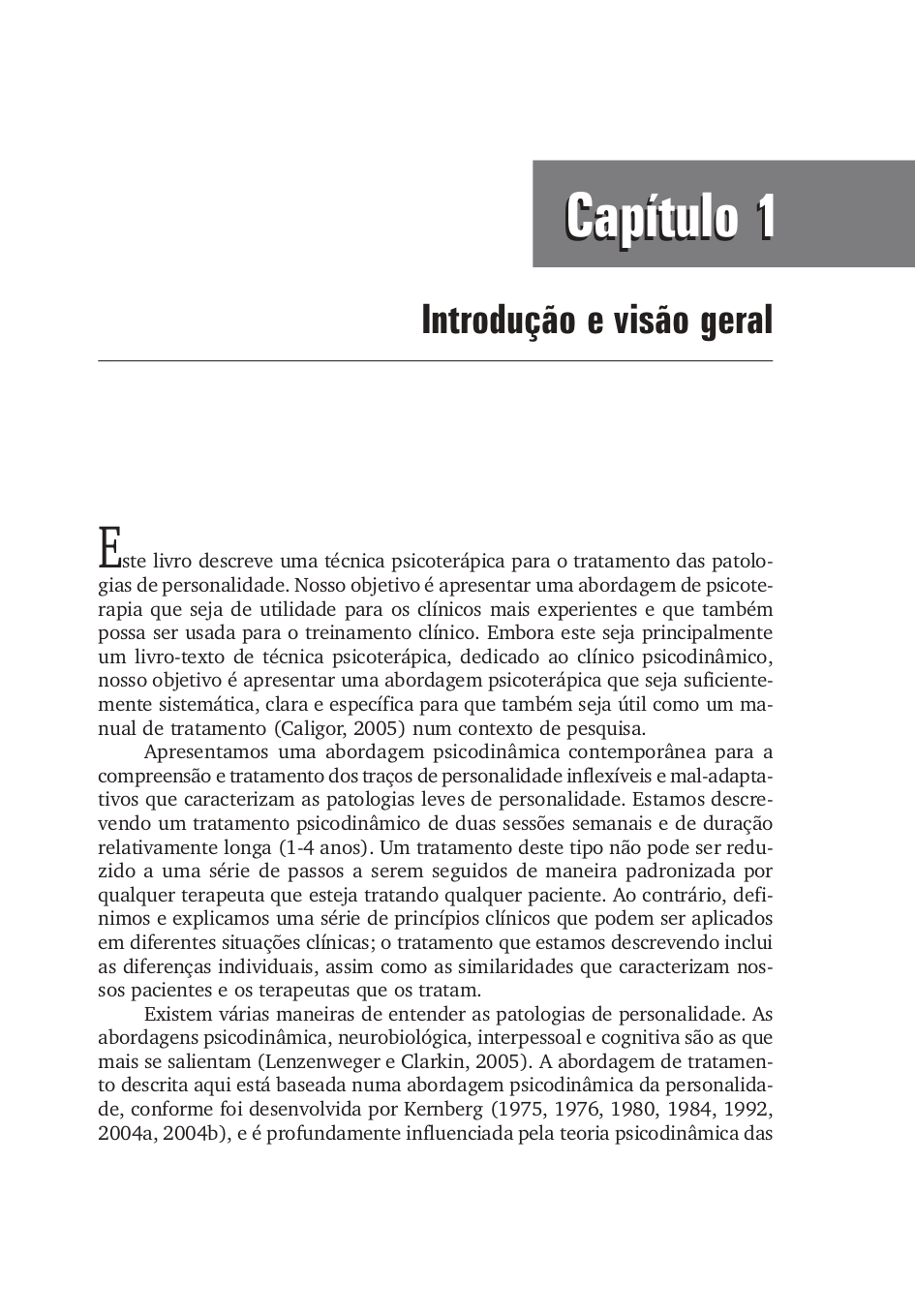 Capítulo 1

Introdução e visão geral

Este livro descreve uma técnica psicoterápica para o tratamento das patologias de personalidade. Nosso objetivo é apresentar uma abordagem de psicoterapia que seja de utilidade para os clínicos mais experientes e que também possa ser usada para o treinamento clínico. Embora este seja principalmente um livro-texto de técnica psicoterápica, dedicado ao clínico psicodinâmico, nosso objetivo é apresentar uma abordagem psicoterápica que seja suficientemente sistemática, clara e específica para que também seja útil como um manual de tratamento (Caligor, 2005) num contexto de pesquisa.

Apresentamos uma abordagem psicodinâmica contemporânea para a compreensão e tratamento dos traços de personalidade inflexíveis e mal-adaptativos que caracterizam as patologias leves de personalidade. Estamos descrevendo um tratamento psicodinâmico de duas sessões semanais e de duração relativamente longa (1-4 anos). Um tratamento deste tipo não pode ser reduzido a uma série de passos a serem seguidos de maneira padronizada por qualquer terapeuta que esteja tratando qualquer paciente. Ao contrário, definimos e explicamos uma série de princípios clínicos que podem ser aplicados em diferentes situações clínicas; o tratamento que estamos descrevendo inclui as diferenças individuais, assim como as similaridades que caracterizam nossos pacientes e os terapeutas que os tratam.

Existem várias maneiras de entender as patologias de personalidade. As abordagens psicodinâmica, neurobiológica, interpessoal e cognitiva são as que mais se salientam (Lenzenweger e Clarkin, 2005). A abordagem de tratamento descrita aqui está baseada numa abordagem psicodinâmica da personalidade, conforme foi desenvolvida por Kernberg (1975, 1976, 1980, 1984, 1992, 2004a, 2004b), e é profundamente influenciada pela teoria psicodinâmica das